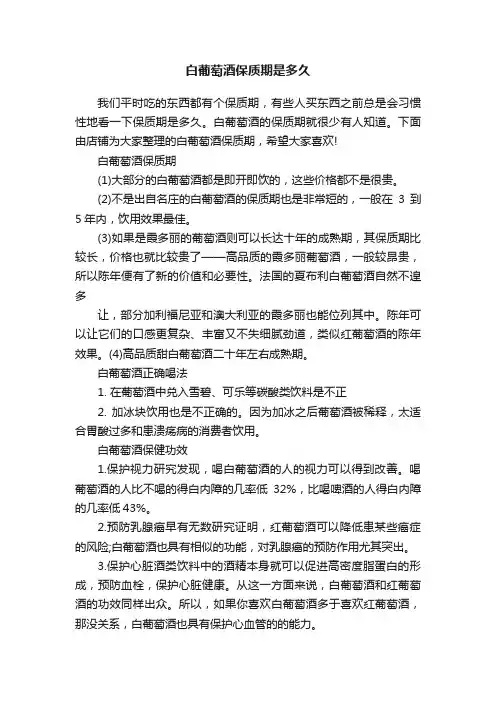 白葡萄酒保质期是多久

我们平时吃的东西都有个保质期，有些人买东西之前总是会习惯性地看一下保质期是多久。白葡萄酒的保质期就很少有人知道。下面由店铺为大家整理的白葡萄酒保质期，希望大家喜欢!

白葡萄酒保质期

(1)大部分的白葡萄酒都是即开即饮的，这些价格都不是很贵。

(2)不是出自名庄的白葡萄酒的保质期也是非常短的，一般在 3 到 5 年内，饮用效果最佳。

(3)如果是霞多丽的葡萄酒则可以长达十年的成熟期，其保质期比较长，价格也就比较贵了——高品质的霞多丽葡萄酒，一般较昂贵，所以陈年便有了新的价值和必要性。法国的夏布利白葡萄酒自然不遑多

让，部分加利福尼亚和澳大利亚的霞多丽也能位列其中。陈年可以让它们的口感更复杂、丰富又不失细腻劲道，类似红葡萄酒的陈年效果。(4)高品质甜白葡萄酒二十年左右成熟期。

白葡萄酒正确喝法

1. 在葡萄酒中兑入雪碧、可乐等碳酸类饮料是不正

2. 加冰块饮用也是不正确的。因为加冰之后葡萄酒被稀释，太适合胃酸过多和患溃疡病的消费者饮用。

白葡萄酒保健功效

1.保护视力研究发现，喝白葡萄酒的人的视力可以得到改善。喝葡萄酒的人比不喝的得白内障的几率低 32%，比喝啤酒的人得白内障的几率低 43%。

2.预防乳腺癌早有无数研究证明，红葡萄酒可以降低患某些癌症的风险;白葡萄酒也具有相似的功能，对乳腺癌的预防作用尤其突出。

3.保护心脏酒类饮料中的酒精本身就可以促进高密度脂蛋白的形成，预防血栓，保护心脏健康。从这一方面来说，白葡萄酒和红葡萄酒的功效同样出众。所以，如果你喜欢白葡萄酒多于喜欢红葡萄酒，那没关系，白葡萄酒也具有保护心血管的的能力。